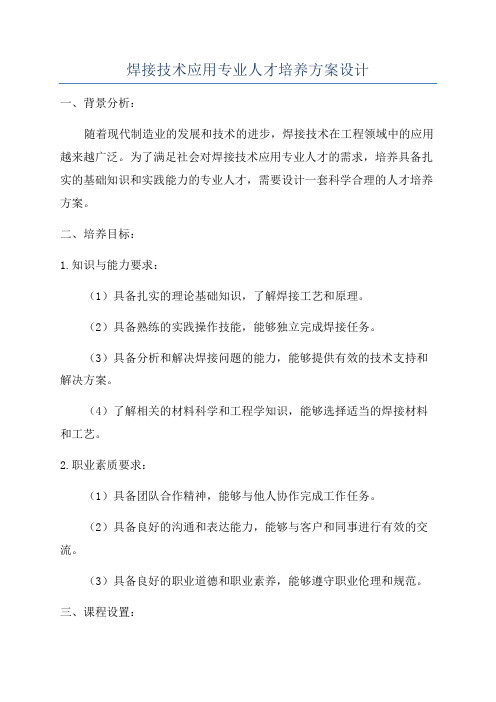 焊接技术应用专业人才培养方案设计

一、背景分析：

随着现代制造业的发展和技术的进步，焊接技术在工程领域中的应用越来越广泛。为了满足社会对焊接技术应用专业人才的需求，培养具备扎实的基础知识和实践能力的专业人才，需要设计一套科学合理的人才培养方案。

二、培养目标：

1.知识与能力要求：

（1）具备扎实的理论基础知识，了解焊接工艺和原理。

（2）具备熟练的实践操作技能，能够独立完成焊接任务。

（3）具备分析和解决焊接问题的能力，能够提供有效的技术支持和解决方案。

（4）了解相关的材料科学和工程学知识，能够选择适当的焊接材料和工艺。

2.职业素质要求：

（1）具备团队合作精神，能够与他人协作完成工作任务。

（2）具备良好的沟通和表达能力，能够与客户和同事进行有效的交流。

（3）具备良好的职业道德和职业素养，能够遵守职业伦理和规范。

三、课程设置：